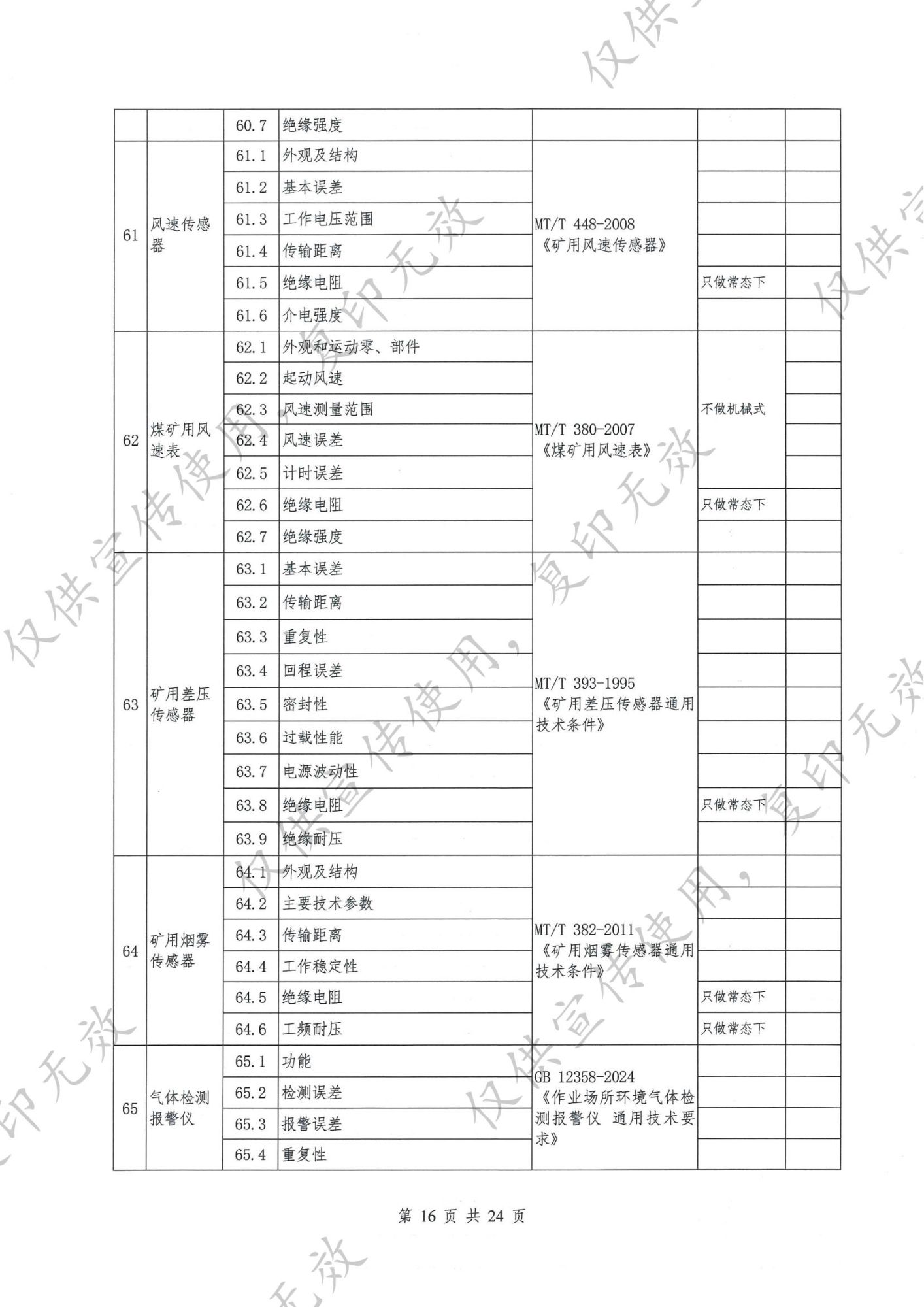 |  |  |  |  |  |  |  |
|---|---|---|---|---|---|---|
|  |  | 60.7 | 绝缘强度 |  |  |  |
| 61 | 风速传感器 | 61.1 | 外观及结构 | MT/T 448-2008《矿用风速传感器》 |  |  |
|  |  | 61.2 | 基本误差 |  |  |  |
|  |  | 61.3 | 工作电压范围 |  |  |  |
|  |  | 61.4 | 传输距离 |  |  |  |
|  |  | 61.5 | 绝缘电阻 |  | 只做常态下 |  |
|  |  | 61.6 | 介电强度 |  |  |  |
| 62 | 煤矿用风速表 | 62.1 | 外观和运动零、部件 | MT/T 380-2007《煤矿用风速表》 | 不做机械式 |  |
|  |  | 62.2 | 起动风速 |  |  |  |
|  |  | 62.3 | 风速测量范围 |  |  |  |
|  |  | 62.4 | 风速误差 |  |  |  |
|  |  | 62.5 | 计时误差 |  |  |  |
|  |  | 62.6 | 绝缘电阻 |  | 只做常态下 |  |
|  |  | 62.7 | 绝缘强度 |  |  |  |
| 63 | 矿用差压传感器 | 63.1 | 基本误差 | MT/T 393-1995《矿用差压传感器通用技术条件》 |  |  |
|  |  | 63.2 | 传输距离 |  |  |  |
|  |  | 63.3 | 重复性 |  |  |  |
|  |  | 63.4 | 回程误差 |  |  |  |
|  |  | 63.5 | 密封性 |  |  |  |
|  |  | 63.6 | 过载性能 |  |  |  |
|  |  | 63.7 | 电源波动性 |  |  |  |
|  |  | 63.8 | 绝缘电阻 |  | 只做常态下 |  |
|  |  | 63.9 | 绝缘耐压 |  |  |  |
| 64 | 矿用烟雾传感器 | 64.1 | 外观及结构 | MT/T 382-2011《矿用烟雾传感器通用技术条件》 |  |  |
|  |  | 64.2 | 主要技术参数 |  |  |  |
|  |  | 64.3 | 传输距离 |  |  |  |
|  |  | 64.4 | 工作稳定性 |  |  |  |
|  |  | 64.5 | 绝缘电阻 |  | 只做常态下 |  |
|  |  | 64.6 | 工频耐压 |  | 只做常态下 |  |
| 65 | 气体检测报警仪 | 65.1 | 功能 | GB 12358-2024《作业场所环境气体检测报警仪 通用技术要求》 |  |  |
|  |  | 65.2 | 检测误差 |  |  |  |
|  |  | 65.3 | 报警误差 |  |  |  |
|  |  | 65.4 | 重复性 |  |  |  |

第 16 页 共 24 页

仅供宣传使用，复印无效